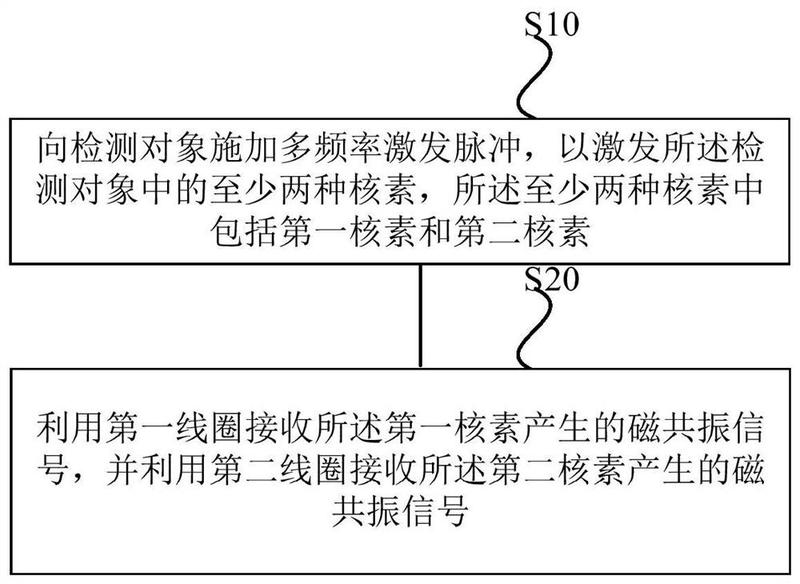 S10

向检测对象施加多频率激发脉冲，以激发所述检测对象中的至少两种核素，所述至少两种核素中包括第一核素和第二核素

S20

利用第一线圈接收所述第一核素产生的磁共振信号，并利用第二线圈接收所述第二核素产生的磁共振信号